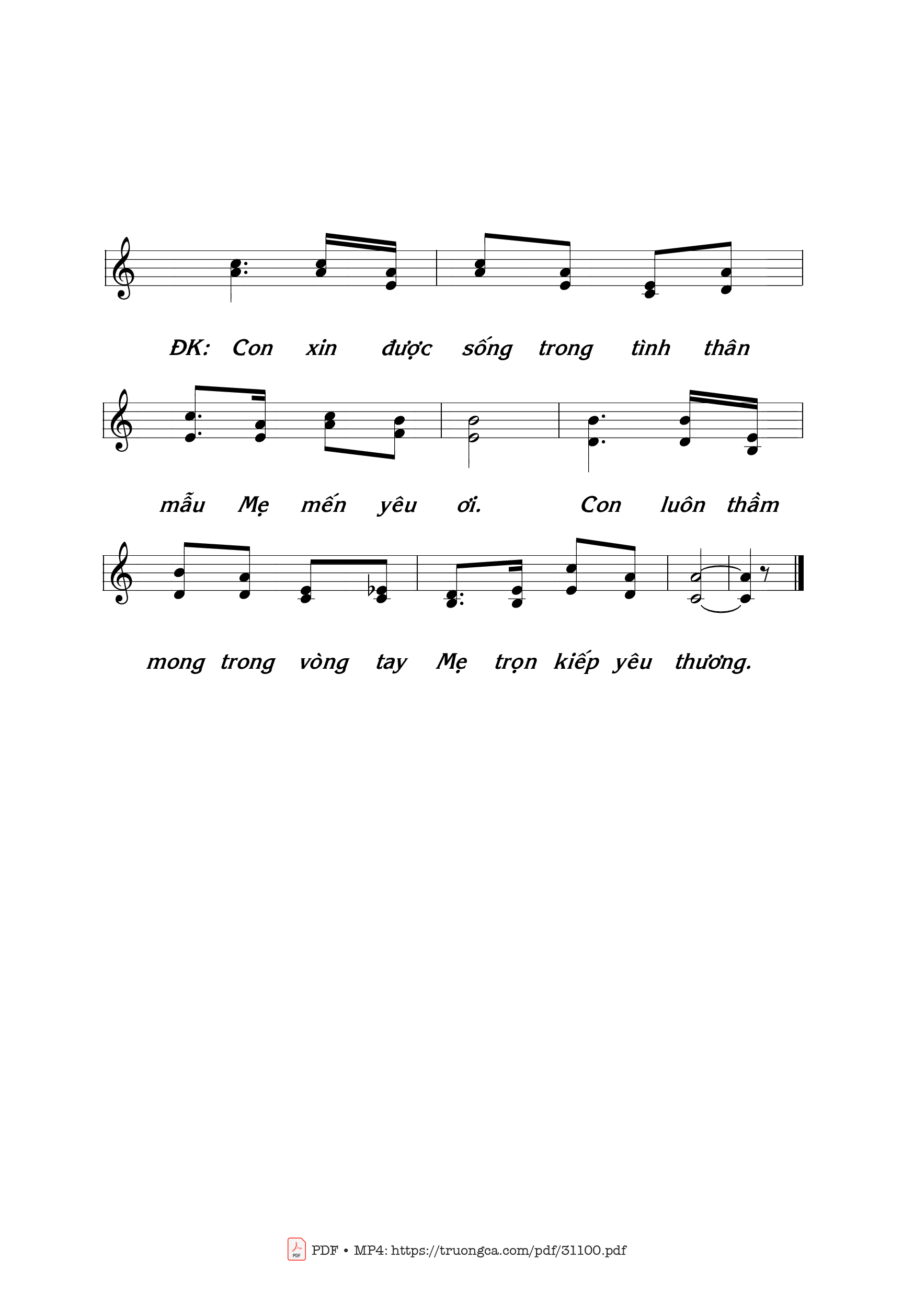 ĐK: Con xin được sống trong tình thân

mẫu Mẹ mến yêu ơi. Con luôn thầm

mong trong vòng tay Mẹ trọn kiếp yêu thương.

PDF • MP4: https://truongca.com/pdf/31100.pdf